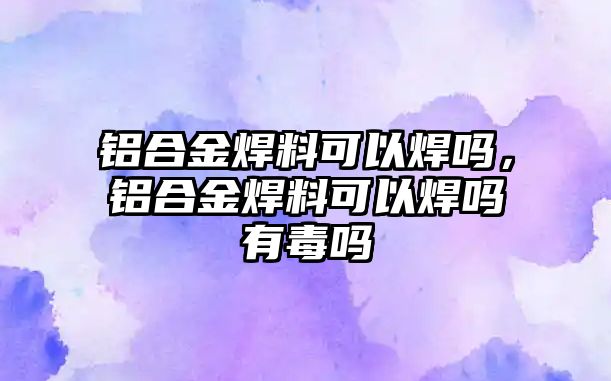 铝合金焊料可以焊吗，铝合金焊料可以焊吗有毒吗